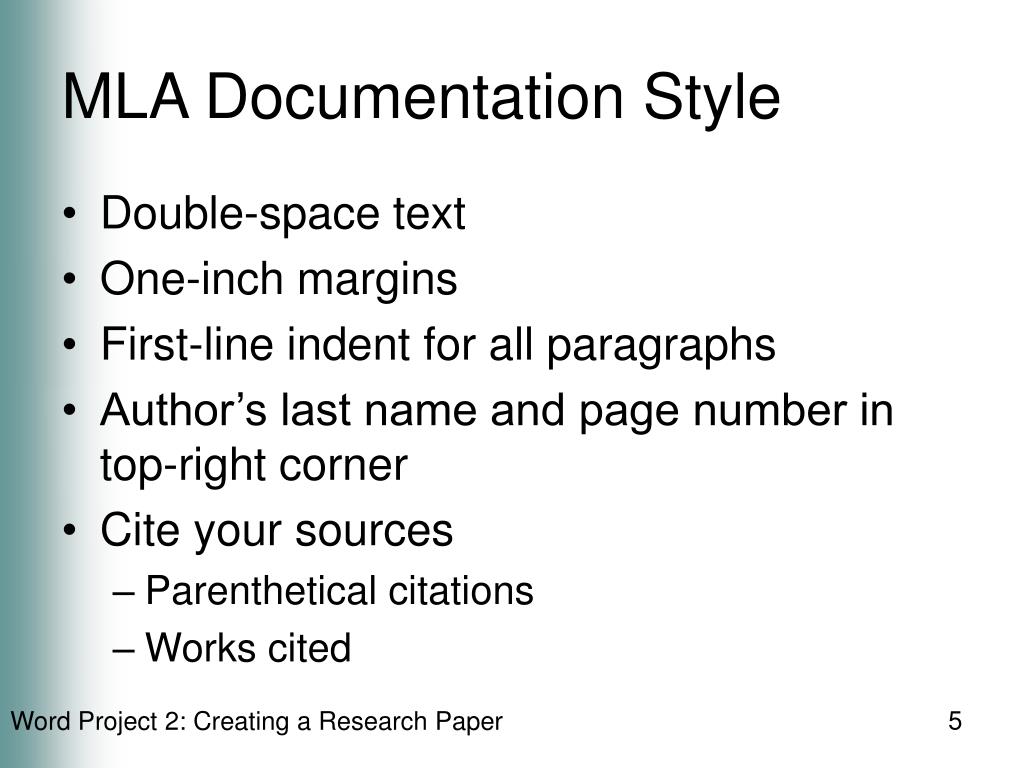 MLA Documentation Style

• Double-space text
• One-inch margins
• First-line indent for all paragraphs
• Author’s last name and page number in top-right corner
• Cite your sources
– Parenthetical citations
– Works cited

Word Project 2: Creating a Research Paper 5